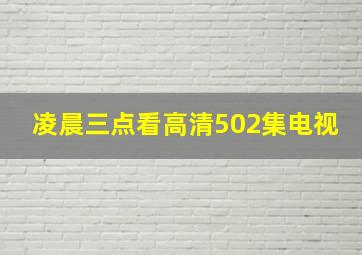 凌晨三点看高清502集电视